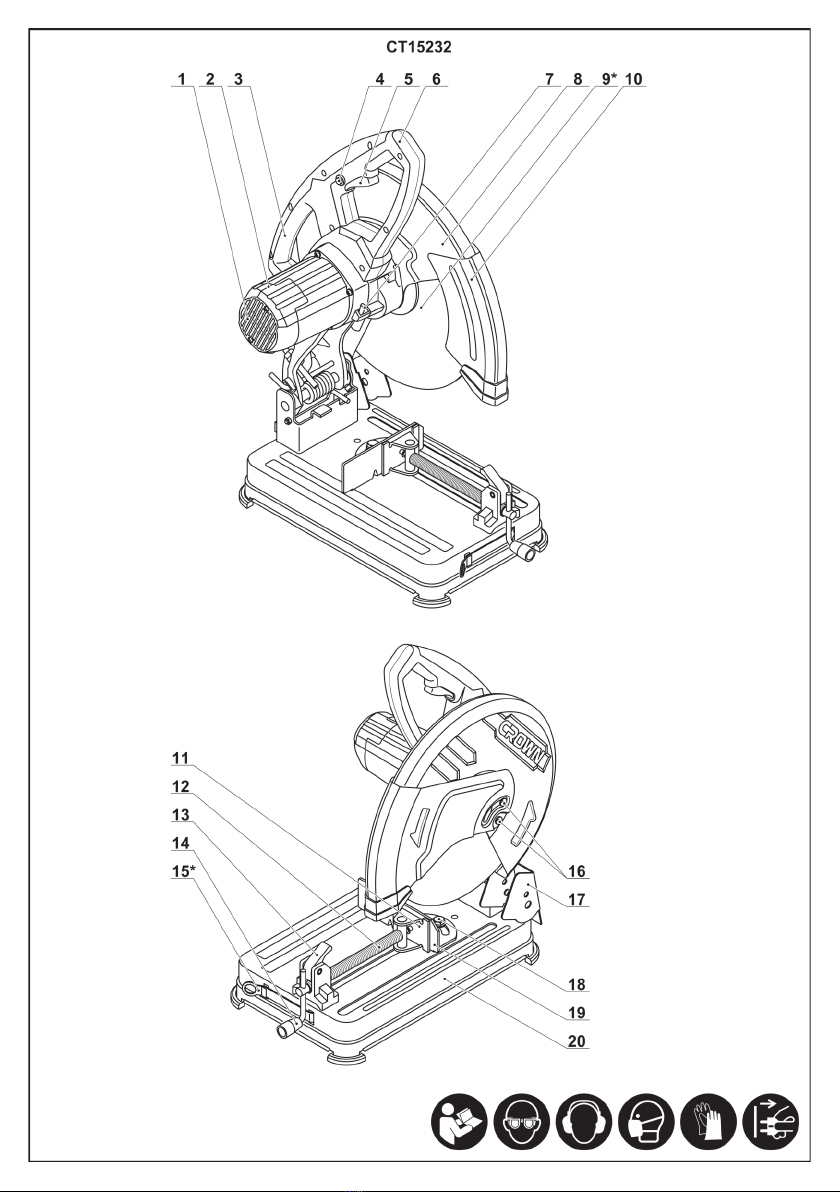 CT15232

1 2 3 4 5 6 7 8 9* 10

CROWN

11
12
13
14
15*
16
17
18
19
20